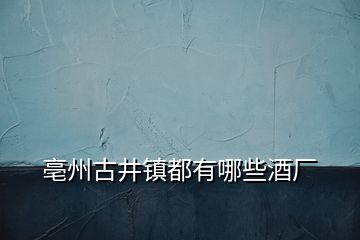 亳州古井镇都有哪些酒厂